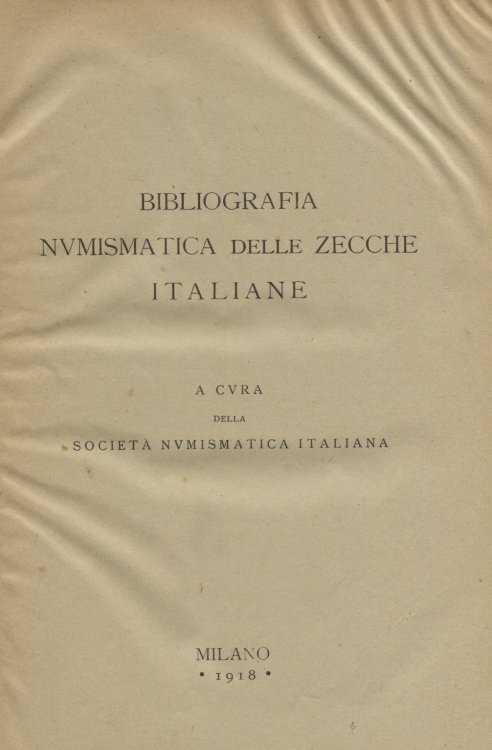 BIBLIOGRAFIA
NVMISMATICA DELLE ZECCHE
ITALIANE

A CVRA
DELLA
SOCIETÀ NVMISMATICA ITALIANA

MILANO
• 1918 •